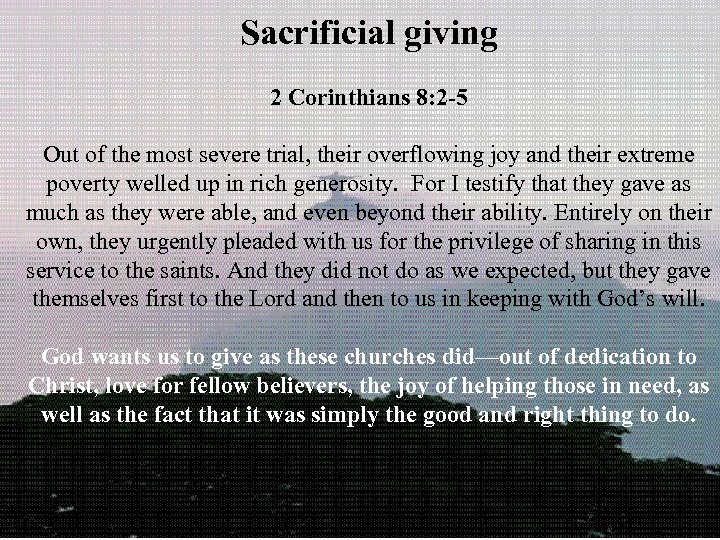 Sacrificial giving

2 Corinthians 8:2-5

Out of the most severe trial, their overflowing joy and their extreme poverty welled up in rich generosity. For I testify that they gave as much as they were able, and even beyond their ability. Entirely on their own, they urgently pleaded with us for the privilege of sharing in this service to the saints. And they did not do as we expected, but they gave themselves first to the Lord and then to us in keeping with God's will.

God wants us to give as these churches did—out of dedication to Christ, love for fellow believers, the joy of helping those in need, as well as the fact that it was simply the good and right thing to do.